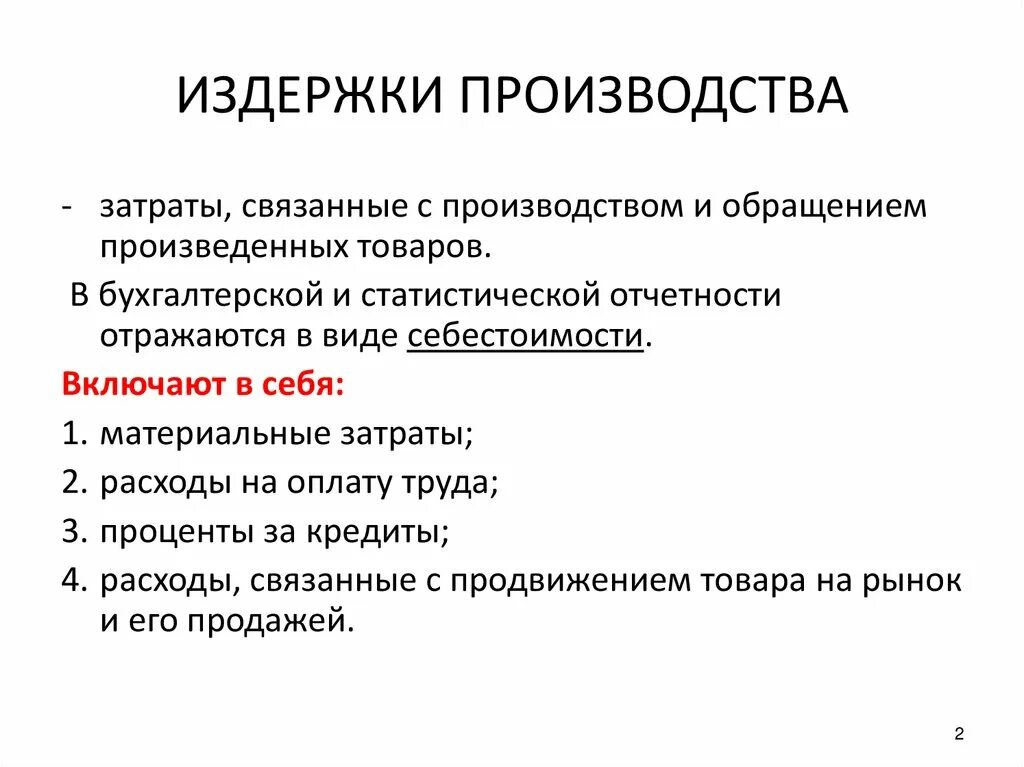 ИЗДЕРЖКИ ПРОИЗВОДСТВА

- затраты, связанные с производством и обращением произведенных товаров.

В бухгалтерской и статистической отчетности отражаются в виде себестоимости.

Включают в себя:

1. материальные затраты;
2. расходы на оплату труда;
3. проценты за кредиты;
4. расходы, связанные с продвижением товара на рынок и его продажей.

2